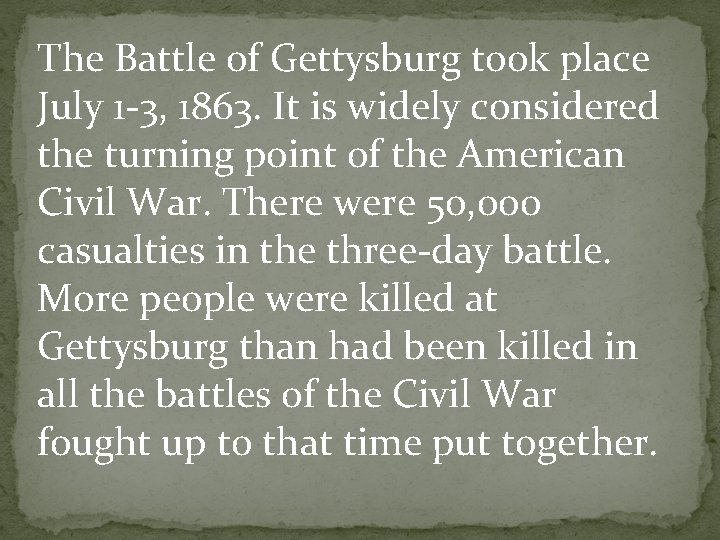 The Battle of Gettysburg took place July 1-3, 1863. It is widely considered the turning point of the American Civil War. There were 50,000 casualties in the three-day battle. More people were killed at Gettysburg than had been killed in all the battles of the Civil War fought up to that time put together.